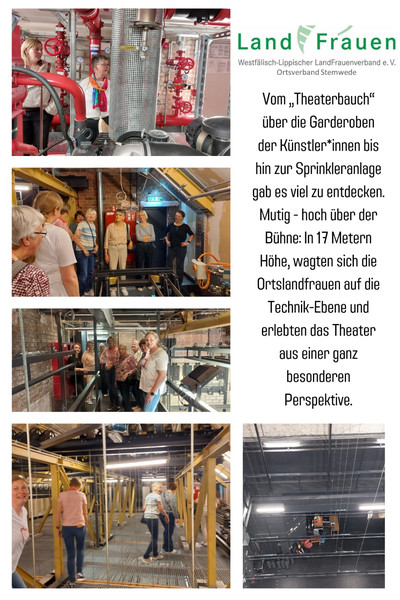 Land Frauen
Westfälisch-Lippischer LandFrauenverband e. V.
Ortsverband Stemwede

Vom „Theaterbauch“ über die Garderoben der Künstler*innen bis hin zur Sprinkleranlage gab es viel zu entdecken. Mutig - hoch über der Bühne: In 17 Metern Höhe, wagten sich die Ortslandfrauen auf die Technik-Ebene und erlebten das Theater aus einer ganz besonderen Perspektive.